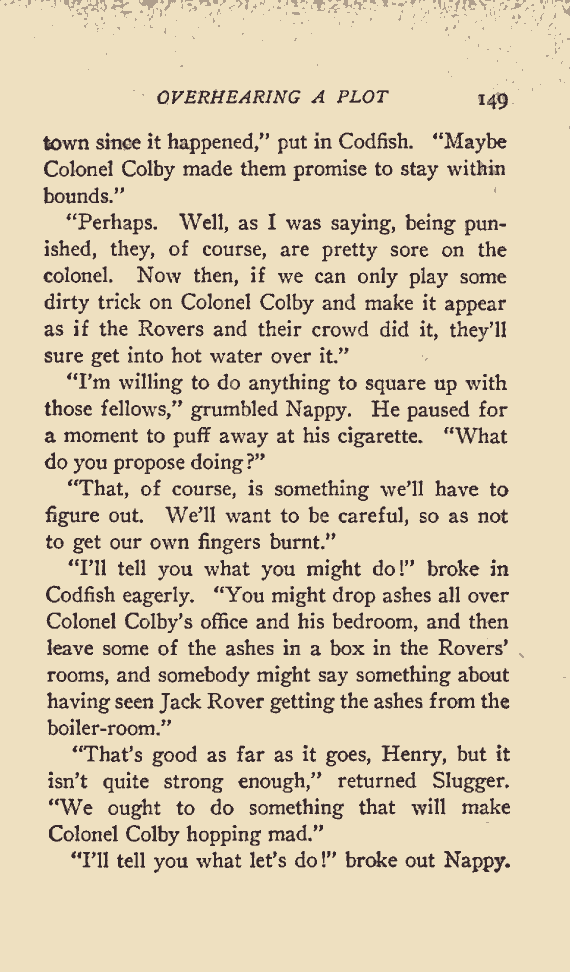 OVERHEARING A PLOT 149

town since it happened," put in Codfish. "Maybe Colonel Colby made them promise to stay within bounds."

"Perhaps. Well, as I was saying, being punished, they, of course, are pretty sore on the colonel. Now then, if we can only play some dirty trick on Colonel Colby and make it appear as if the Rovers and their crowd did it, they'll sure get into hot water over it."

"I'm willing to do anything to square up with those fellows," grumbled Nappy. He paused for a moment to puff away at his cigarette. "What do you propose doing?"

"That, of course, is something we'll have to figure out. We'll want to be careful, so as not to get our own fingers burnt."

"I'll tell you what you might do!" broke in Codfish eagerly. "You might drop ashes all over Colonel Colby's office and his bedroom, and then leave some of the ashes in a box in the Rovers' rooms, and somebody might say something about having seen Jack Rover getting the ashes from the boiler-room."

"That's good as far as it goes, Henry, but it isn't quite strong enough," returned Slugger. "We ought to do something that will make Colonel Colby hopping mad."

"I'll tell you what let's do!" broke out Nappy.